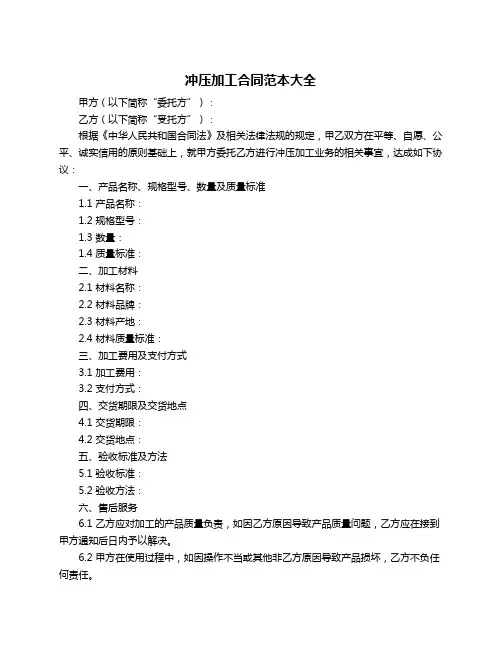 冲压加工合同范本大全

甲方（以下简称“委托方”）：

乙方（以下简称“受托方”）：

根据《中华人民共和国合同法》及相关法律法规的规定，甲乙双方在平等、自愿、公平、诚实信用的原则基础上，就甲方委托乙方进行冲压加工业务的相关事宜，达成如下协议：

一、产品名称、规格型号、数量及质量标准

1.1 产品名称：

1.2 规格型号：

1.3 数量：

1.4 质量标准：

二、加工材料

2.1 材料名称：

2.2 材料品牌：

2.3 材料产地：

2.4 材料质量标准：

三、加工费用及支付方式

3.1 加工费用：

3.2 支付方式：

四、交货期限及交货地点

4.1 交货期限：

4.2 交货地点：

五、验收标准及方法

5.1 验收标准：

5.2 验收方法：

六、售后服务

6.1 乙方应对加工的产品质量负责，如因乙方原因导致产品质量问题，乙方应在接到甲方通知后日内予以解决。

6.2 甲方在使用过程中，如因操作不当或其他非乙方原因导致产品损坏，乙方不负任何责任。